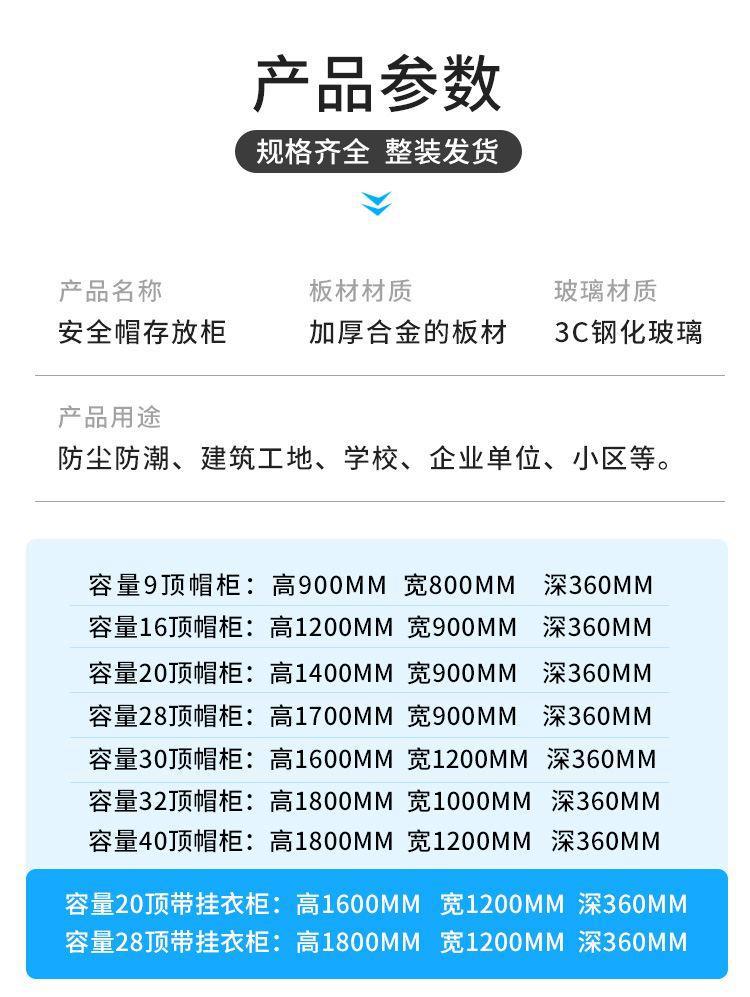 产品参数

规格齐全 整装发货

产品名称
安全帽存放柜

板材材质
加厚合金的板材

玻璃材质
3C钢化玻璃

产品用途
防尘防潮、建筑工地、学校、企业单位、小区等。

容量9顶帽柜：高900MM 宽800MM 深360MM
容量16顶帽柜：高1200MM 宽900MM 深360MM
容量20顶帽柜：高1400MM 宽900MM 深360MM
容量28顶帽柜：高1700MM 宽900MM 深360MM
容量30顶帽柜：高1600MM 宽1200MM 深360MM
容量32顶帽柜：高1800MM 宽1000MM 深360MM
容量40顶帽柜：高1800MM 宽1200MM 深360MM

容量20顶带挂衣柜：高1600MM 宽1200MM 深360MM
容量28顶带挂衣柜：高1800MM 宽1200MM 深360MM